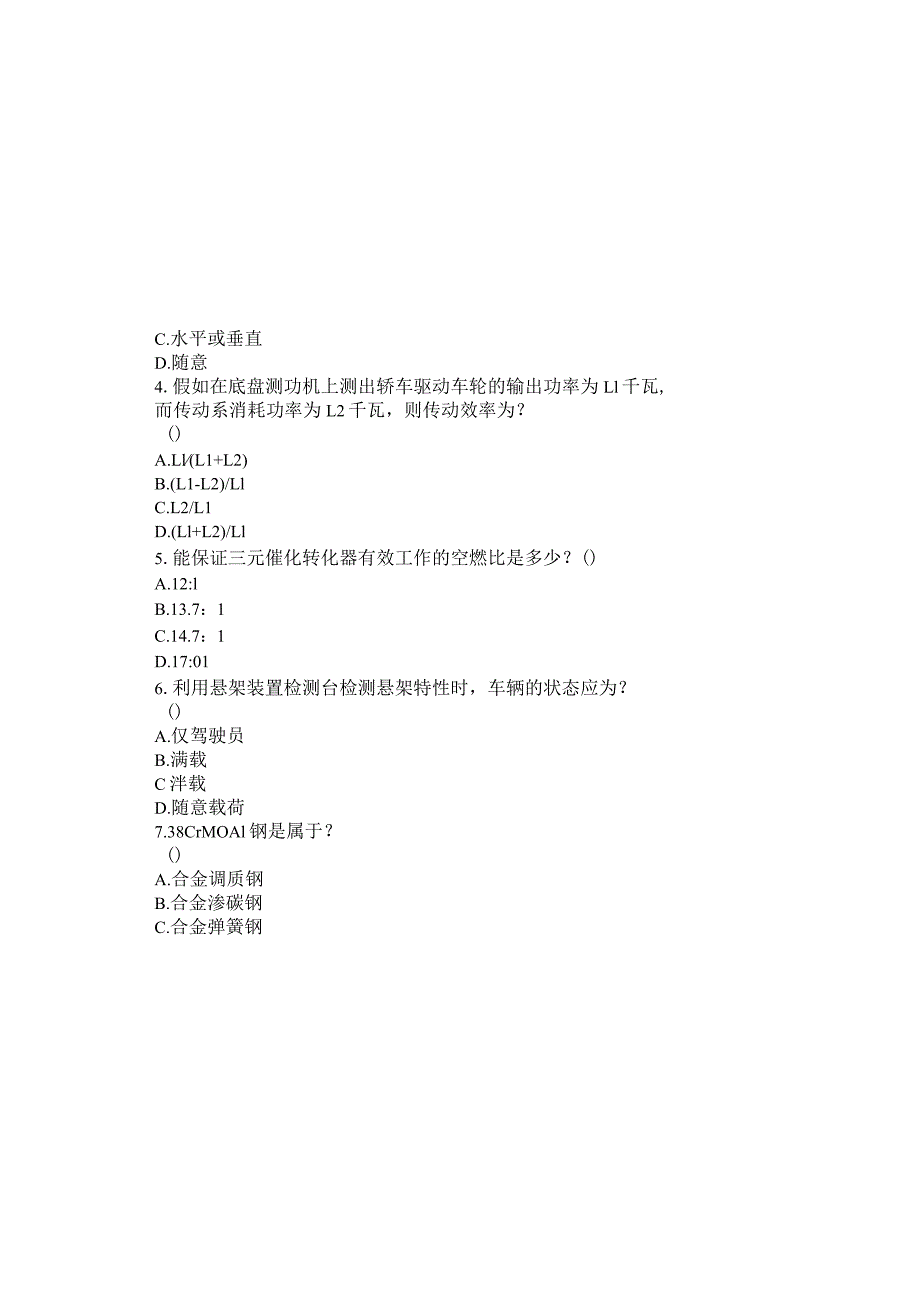 C.水平或垂直
D.随意
4. 假如在底盘测功机上测出轿车驱动车轮的输出功率为 Ll 千瓦，而传动系消耗功率为 L2 千瓦，则传动效率为？
()
A.Ll/(L1+L2)
B.(L1-L2)/Ll
C.L2/L1
D.(Ll+L2)/Ll
5. 能保证三元催化转化器有效工作的空燃比是多少？()
A.12:l
B.13.7：1
C.14.7：1
D.17:01
6. 利用悬架装置检测台检测悬架特性时，车辆的状态应为？
()
A.仅驾驶员
B.满载
C 泮载
D.随意载荷
7.38CrMOAl 钢是属于？
()
A.合金调质钢
B.合金渗碳钢
C.合金弹簧钢